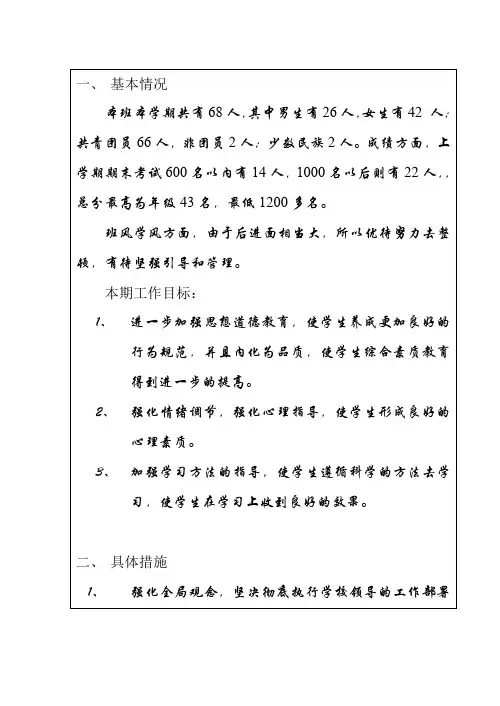 一、 基本情况

本班本学期共有68人，其中男生有26人，女生有42 人；共青团员66人，非团员2人；少数民族2人。成绩方面，上学期期末考试600名以内有14人，1000名以后则有22人，，总分最高为年级43名，最低1200多名。

班风学风方面，由于后进面相当大，所以优待努力去整顿，有待坚强引导和管理。

本期工作目标：

1、 进一步加强思想道德教育，使学生养成更加良好的行为规范，并且内化为品质，使学生综合素质教育得到进一步的提高。

2、 强化情绪调节，强化心理指导，使学生形成良好的心理素质。

3、 加强学习方法的指导，使学生遵循科学的方法去学习，使学生在学习上收到良好的效果。

二、 具体措施

1、 强化全局观念，坚决彻底执行学校领导的工作部署